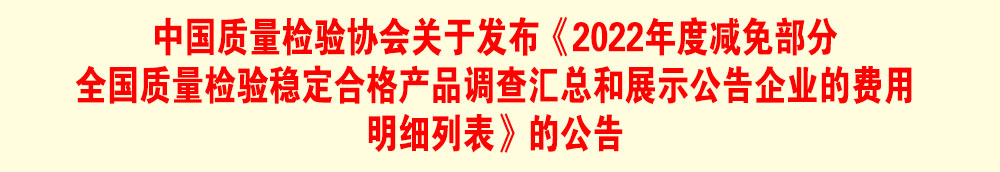 中国质量检验协会关于发布《2022年度减免部分全国质量检验稳定合格产品调查汇总和展示公告企业的费用明细列表》的公告